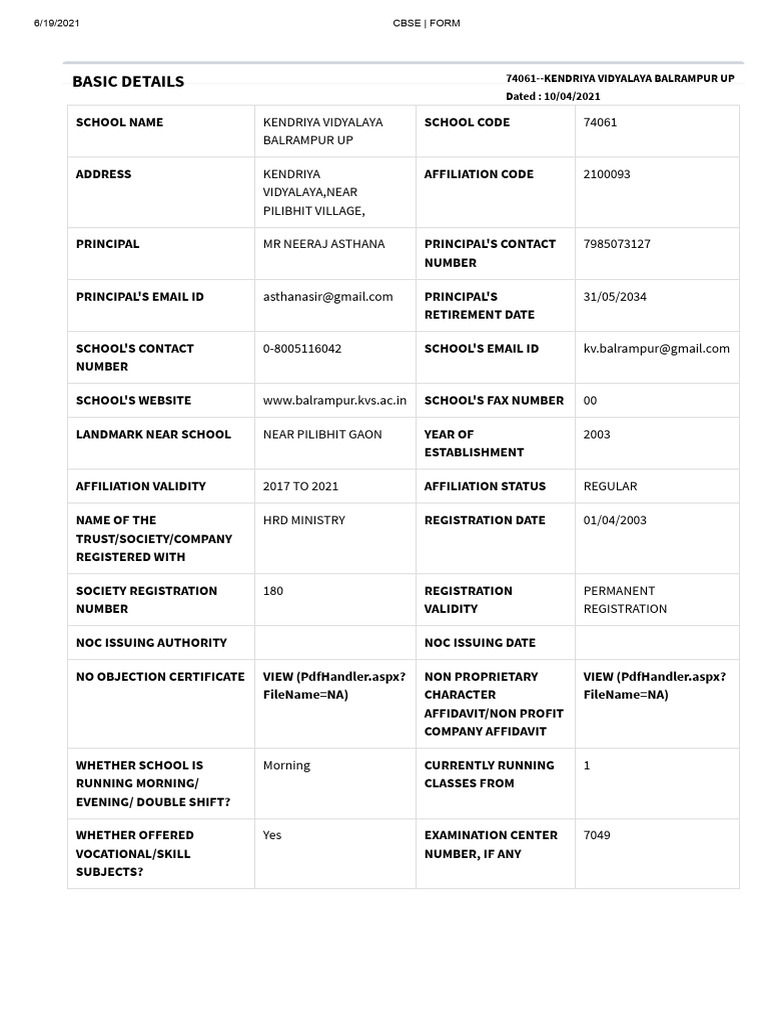 6/19/2021

CBSE | FORM

BASIC DETAILS

74061--KENDRIYA VIDYALAYA BALRAMPUR UP
Dated : 10/04/2021

| SCHOOL NAME | KENDRIYA VIDYALAYA BALRAMPUR UP | SCHOOL CODE | 74061 |
|---|---|---|---|
| ADDRESS | KENDRIYA VIDYALAYA,NEAR PILIBHIT VILLAGE, | AFFILIATION CODE | 2100093 |
| PRINCIPAL | MR NEERAJ ASTHANA | PRINCIPAL'S CONTACT NUMBER | 7985073127 |
| PRINCIPAL'S EMAIL ID | asthanasir@gmail.com | PRINCIPAL'S RETIREMENT DATE | 31/05/2034 |
| SCHOOL'S CONTACT NUMBER | 0-8005116042 | SCHOOL'S EMAIL ID | kv.balrampur@gmail.com |
| SCHOOL'S WEBSITE | www.balrampur.kvs.ac.in | SCHOOL'S FAX NUMBER | 00 |
| LANDMARK NEAR SCHOOL | NEAR PILIBHIT GAON | YEAR OF ESTABLISHMENT | 2003 |
| AFFILIATION VALIDITY | 2017 TO 2021 | AFFILIATION STATUS | REGULAR |
| NAME OF THE TRUST/SOCIETY/COMPANY REGISTERED WITH | HRD MINISTRY | REGISTRATION DATE | 01/04/2003 |
| SOCIETY REGISTRATION NUMBER | 180 | REGISTRATION VALIDITY | PERMANENT REGISTRATION |
| NOC ISSUING AUTHORITY | | NOC ISSUING DATE | |
| NO OBJECTION CERTIFICATE | VIEW (PdfHandler.aspx?FileName=NA) | NON PROPRIETARY CHARACTER AFFIDAVIT/NON PROFIT COMPANY AFFIDAVIT | VIEW (PdfHandler.aspx?FileName=NA) |
| WHETHER SCHOOL IS RUNNING MORNING/ EVENING/ DOUBLE SHIFT? | Morning | CURRENTLY RUNNING CLASSES FROM | 1 |
| WHETHER OFFERED VOCATIONAL/SKILL SUBJECTS? | Yes | EXAMINATION CENTER NUMBER, IF ANY | 7049 |